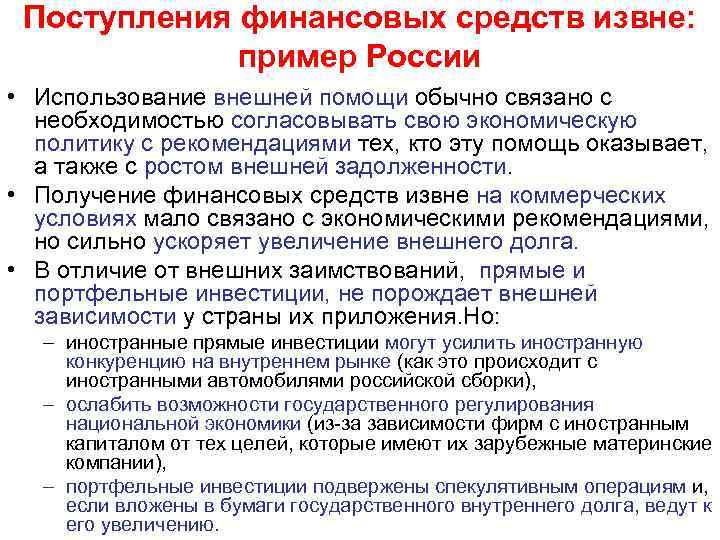 Поступления финансовых средств извне: пример России

• Использование внешней помощи обычно связано с необходимостью согласовывать свою экономическую политику с рекомендациями тех, кто эту помощь оказывает, а также с ростом внешней задолженности.

• Получение финансовых средств извне на коммерческих условиях мало связано с экономическими рекомендациями, но сильно ускоряет увеличение внешнего долга.

• В отличие от внешних заимствований, прямые и портфельные инвестиции, не порождает внешней зависимости у страны их приложения.Но:

– иностранные прямые инвестиции могут усилить иностранную конкуренцию на внутреннем рынке (как это происходит с иностранными автомобилями российской сборки),

– ослабить возможности государственного регулирования национальной экономики (из-за зависимости фирм с иностранным капиталом от тех целей, которые имеют их зарубежные материнские компании),

– портфельные инвестиции подвержены спекулятивным операциям и, если вложены в бумаги государственного внутреннего долга, ведут к его увеличению.